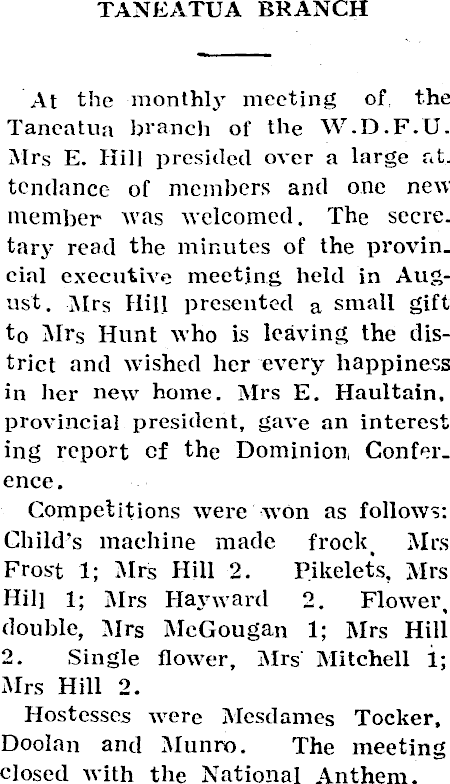 TANEATUA BRANCH

At the monthly meeting of, the Taneatua branch of the W.D.F.U. Mrs E. Hill presided over a large attendance of members and one new member was welcomed. The secretary read the minutes of the provincial executive meeting held in August. Mrs Hill presented a small gift to Mrs Hunt who is leaving the district and wished her every happiness in her new home. Mrs E. Haultain, provincial president, gave an interesting report of the Dominion Conference.

Competitions were won as follows: Child's machine made frock, Mrs Frost 1; Mrs Hill 2. Pikelets, Mrs Hill 1; Mrs Hayward 2. Flower, double, Mrs McGougan 1; Mrs Hill 2. Single flower, Mrs Mitchell 1; Mrs Hill 2.

Hostesses were Mesdames Tocker, Doolan and Munro. The meeting closed with the National Anthem.